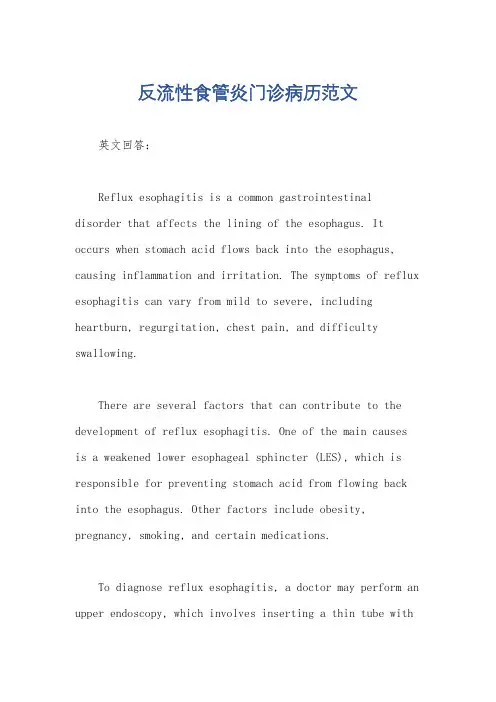 反流性食管炎门诊病历范文

英文回答：

Reflux esophagitis is a common gastrointestinal disorder that affects the lining of the esophagus. It occurs when stomach acid flows back into the esophagus, causing inflammation and irritation. The symptoms of reflux esophagitis can vary from mild to severe, including heartburn, regurgitation, chest pain, and difficulty swallowing.

There are several factors that can contribute to the development of reflux esophagitis. One of the main causes is a weakened lower esophageal sphincter (LES), which is responsible for preventing stomach acid from flowing back into the esophagus. Other factors include obesity, pregnancy, smoking, and certain medications.

To diagnose reflux esophagitis, a doctor may perform an upper endoscopy, which involves inserting a thin tube with